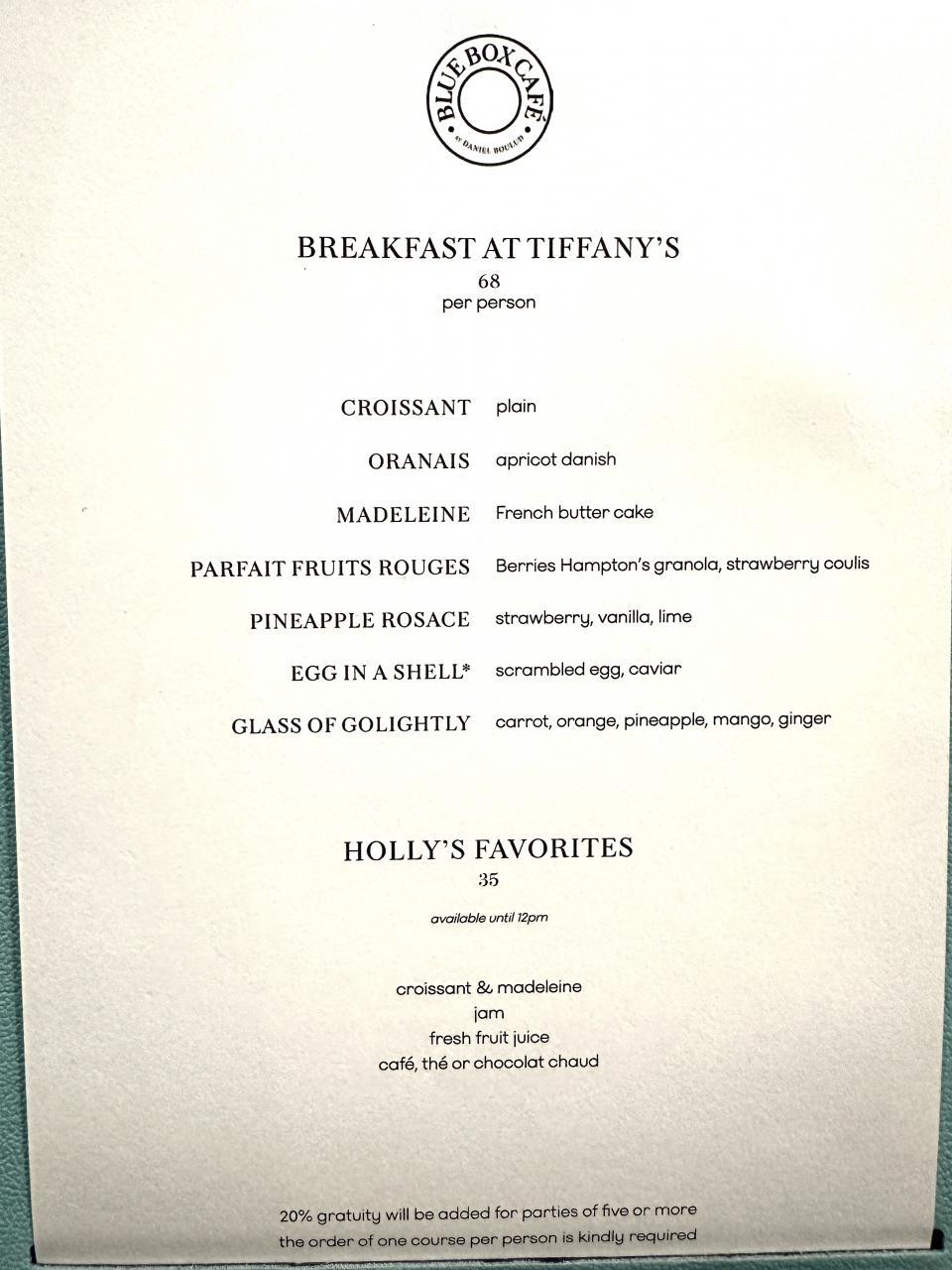 BLUE BOX CAFÉ
BY DANIEL BOULUD

BREAKFAST AT TIFFANY'S
68
per person

CROISSANT plain

ORANAIS apricot danish

MADELEINE French butter cake

PARFAIT FRUITS ROUGES Berries Hampton's granola, strawberry coulis

PINEAPPLE ROSACE strawberry, vanilla, lime

EGG IN A SHELL* scrambled egg, caviar

GLASS OF GOLIGHTLY carrot, orange, pineapple, mango, ginger

HOLLY'S FAVORITES
35

available until 12pm

croissant & madeleine
jam
fresh fruit juice
café, thé or chocolat chaud

20% gratuity will be added for parties of five or more
the order of one course per person is kindly required